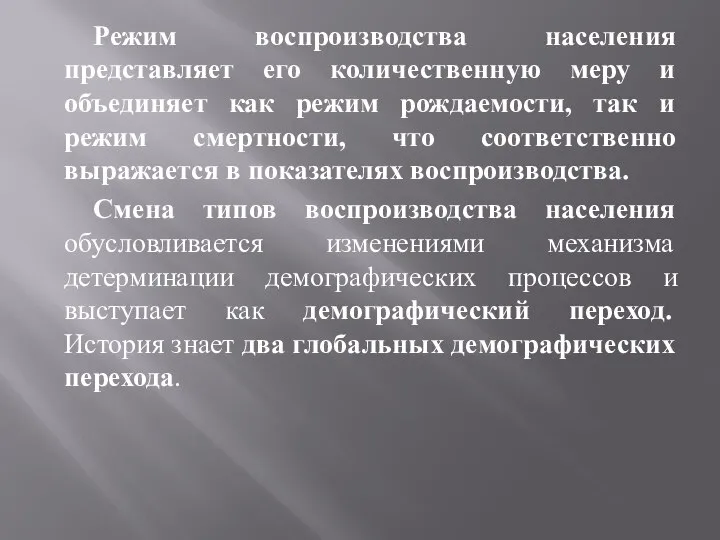 Режим воспроизводства населения представляет его количественную меру и объединяет как режим рождаемости, так и режим смертности, что соответственно выражается в показателях воспроизводства.

Смена типов воспроизводства населения обусловливается изменениями механизма детерминации демографических процессов и выступает как демографический переход. История знает два глобальных демографических перехода.